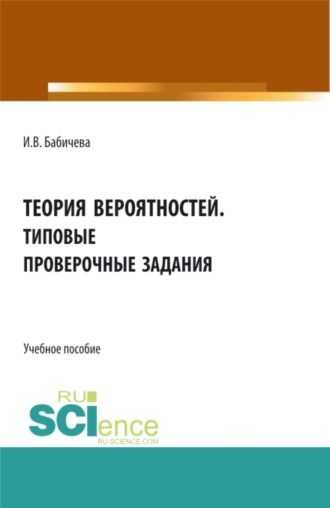 И.В. Бабичева

ТЕОРИЯ ВЕРОЯТНОСТЕЙ.
ТИПОВЫЕ
ПРОВЕРОЧНЫЕ ЗАДАНИЯ

Учебное пособие

RU
SCIence
RU-SCIENCE.COM